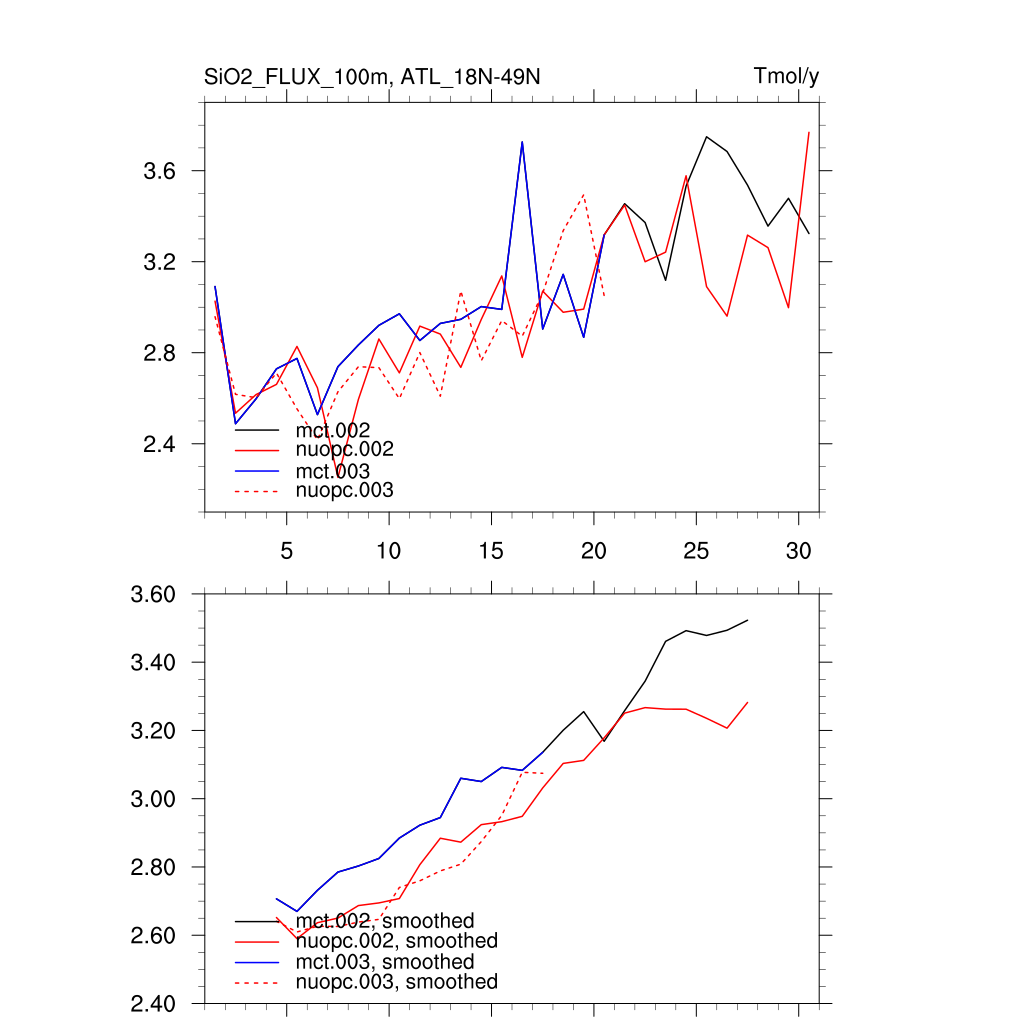 SiO2_FLUX_100m, ATL_18N-49N

Tmol/y

3.6
3.2
2.8
2.4

mct.002
nuopc.002
mct.003
nuopc.003

5
10
15
20
25
30

3.60
3.40
3.20
3.00
2.80
2.60
2.40

mct.002, smoothed
nuopc.002, smoothed
mct.003, smoothed
nuopc.003, smoothed